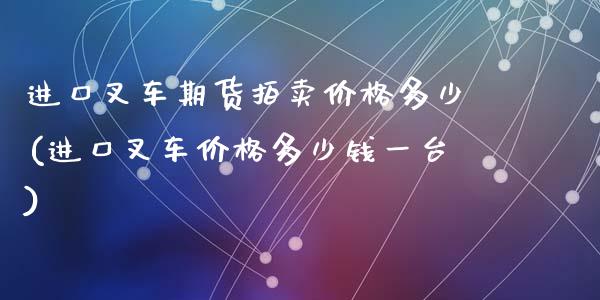 进口叉车期货拍卖价格多少（进口叉车价格多少钱一台）